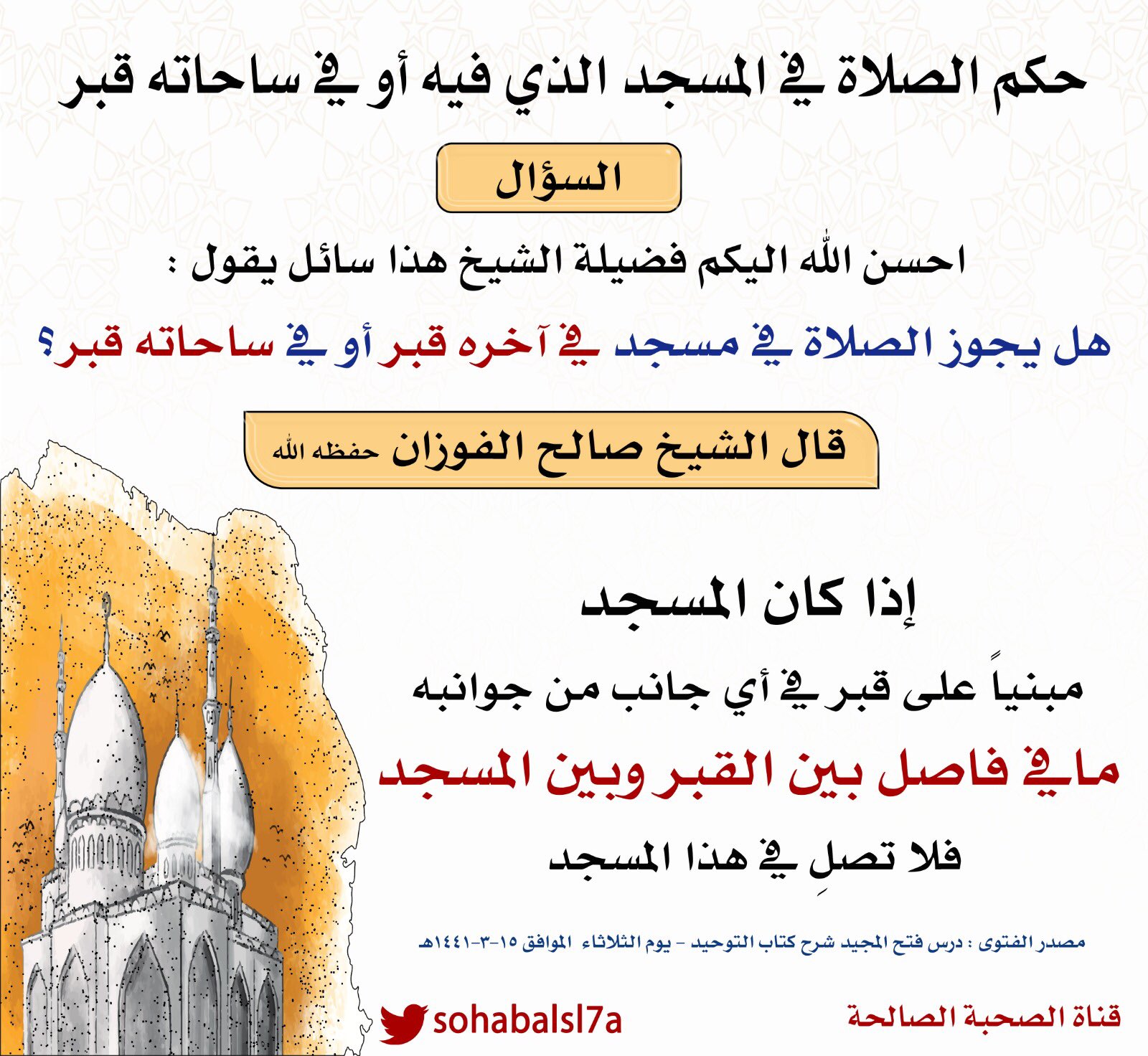 حكم الصلاة في المسجد الذي فيه أو في ساحاته قبر

السؤال

احسن الله اليكم فضيلة الشيخ هذا سائل يقول :

هل يجوز الصلاة في مسجد في آخره قبر أو في ساحاته قبر؟

قال الشيخ صالح الفوزان حفظه الله

إذا كان المسجد

مبنياً على قبر في أي جانب من جوانبه

ما في فاصل بين القبر وبين المسجد

فلا تصلِ في هذا المسجد

مصدر الفتوى : درس فتح المجيد شرح كتاب التوحيد - يوم الثلاثاء الموافق ١٥-٣-١٤٤١هـ

sohabalsl7a

قناة الصحبة الصالحة